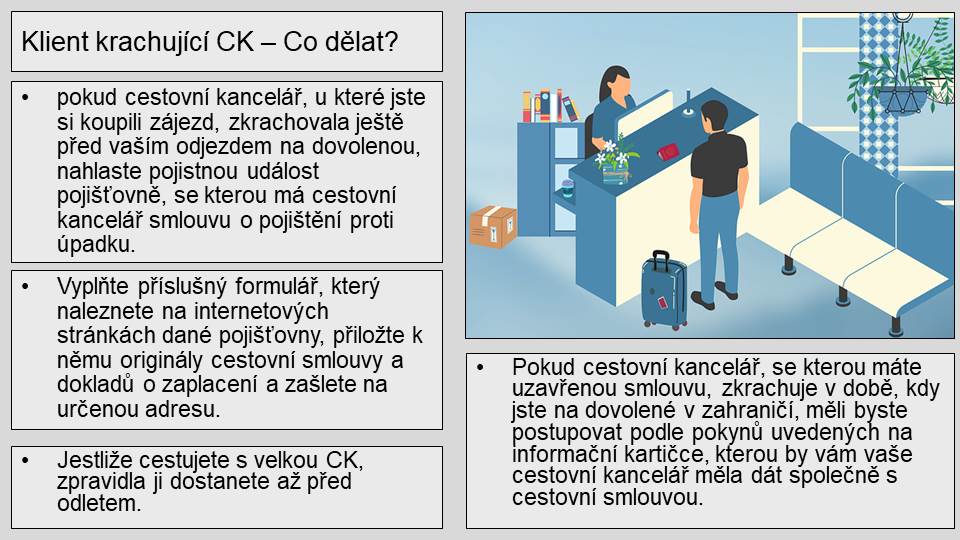 Klient krachující CK – Co dělat?

• pokud cestovní kancelář, u které jste si koupili zájezd, zkrachovala ještě před vaším odjezdem na dovolenou, nahlaste pojistnou událost pojišťovně, se kterou má cestovní kancelář smlouvu o pojištění proti úpadku.

• Vyplňte příslušný formulář, který naleznete na internetových stránkách dané pojišťovny, přiložte k němu originály cestovní smlouvy a dokladů o zaplacení a zašlete na určenou adresu.

• Jestliže cestujete s velkou CK, zpravidla ji dostanete až před odletem.

• Pokud cestovní kancelář, se kterou máte uzavřenou smlouvu, zkrachuje v době, kdy jste na dovolené v zahraničí, měli byste postupovat podle pokynů uvedených na informační kartičce, kterou by vám vaše cestovní kancelář měla dát společně s cestovní smlouvou.